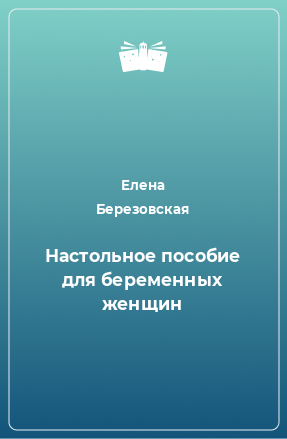 Елена
Березовская

Настольное пособие для беременных женщин